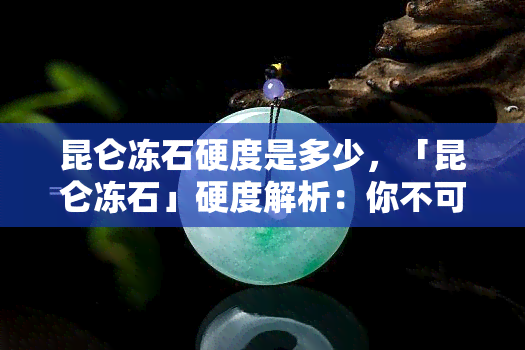 昆仑冻石硬度是多少，「昆仑冻石」硬度解析：你不可